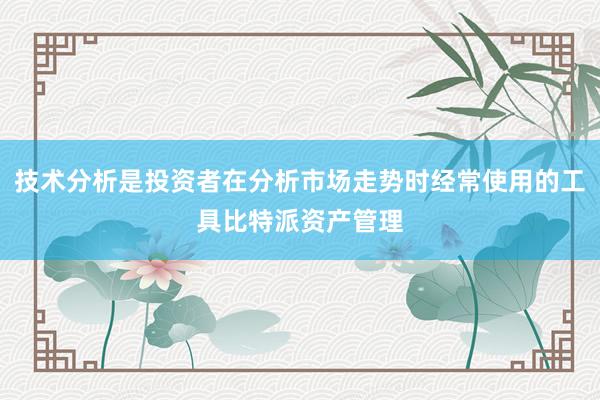 技术分析是投资者在分析市场走势时经常使用的工具比特派资产管理